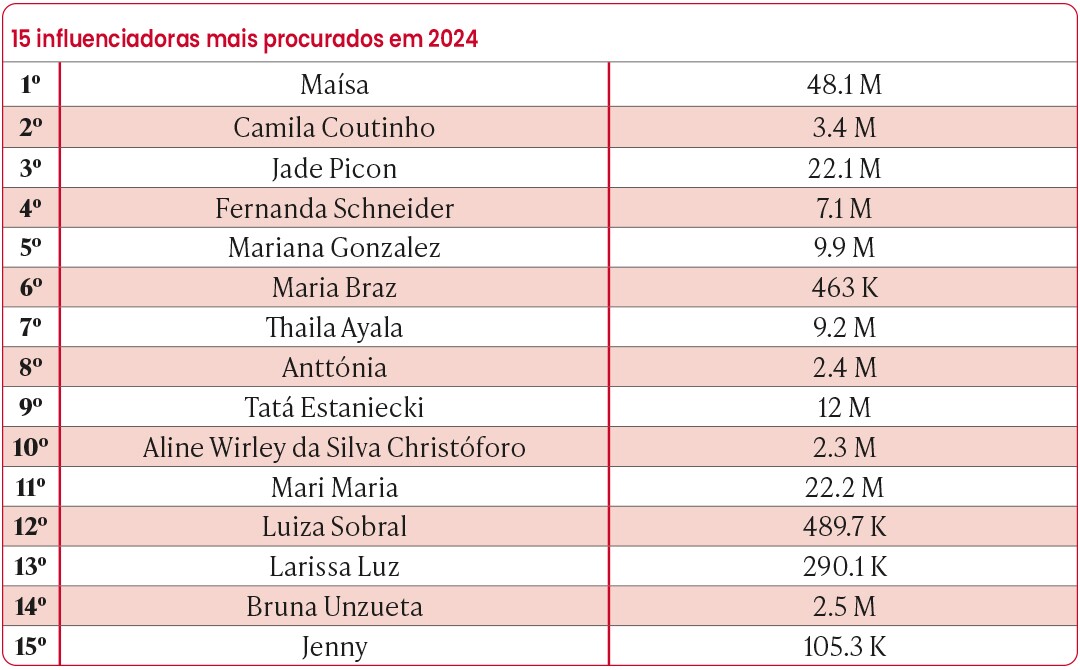 15 influenciadoras mais procurados em 2024

| | | |
|---|---|---|
| 1º | Maísa | 48.1 M |
| 2º | Camila Coutinho | 3.4 M |
| 3º | Jade Picon | 22.1 M |
| 4º | Fernanda Schneider | 7.1 M |
| 5º | Mariana Gonzalez | 9.9 M |
| 6º | Maria Braz | 463 K |
| 7º | Thaila Ayala | 9.2 M |
| 8º | Anttónia | 2.4 M |
| 9º | Tatá Estaniecki | 12 M |
| 10º | Aline Wirley da Silva Christóforo | 2.3 M |
| 11º | Mari Maria | 22.2 M |
| 12º | Luiza Sobral | 489.7 K |
| 13º | Larissa Luz | 290.1 K |
| 14º | Bruna Unzueta | 2.5 M |
| 15º | Jenny | 105.3 K |